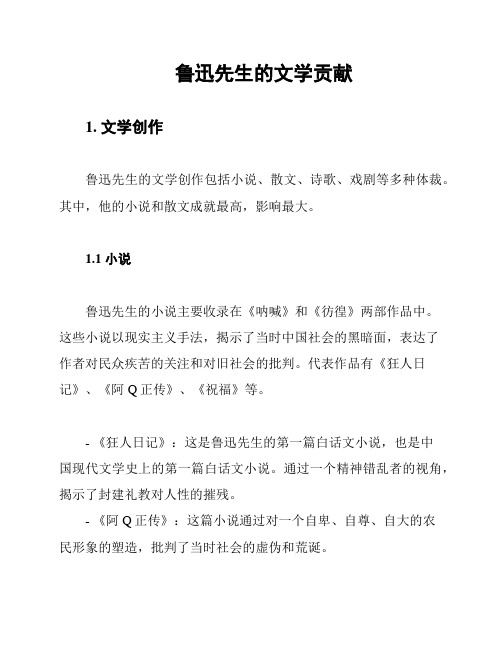 鲁迅先生的文学贡献

1. 文学创作

鲁迅先生的文学创作包括小说、散文、诗歌、戏剧等多种体裁。其中，他的小说和散文成就最高，影响最大。

1.1 小说

鲁迅先生的小说主要收录在《呐喊》和《彷徨》两部作品中。这些小说以现实主义手法，揭示了当时中国社会的黑暗面，表达了作者对民众疾苦的关注和对旧社会的批判。代表作品有《狂人日记》、《阿 Q 正传》、《祝福》等。

- 《狂人日记》：这是鲁迅先生的第一篇白话文小说，也是中国现代文学史上的第一篇白话文小说。通过一个精神错乱者的视角，揭示了封建礼教对人性的摧残。

- 《阿 Q 正传》：这篇小说通过对一个自卑、自尊、自大的农民形象的塑造，批判了当时社会的虚伪和荒诞。